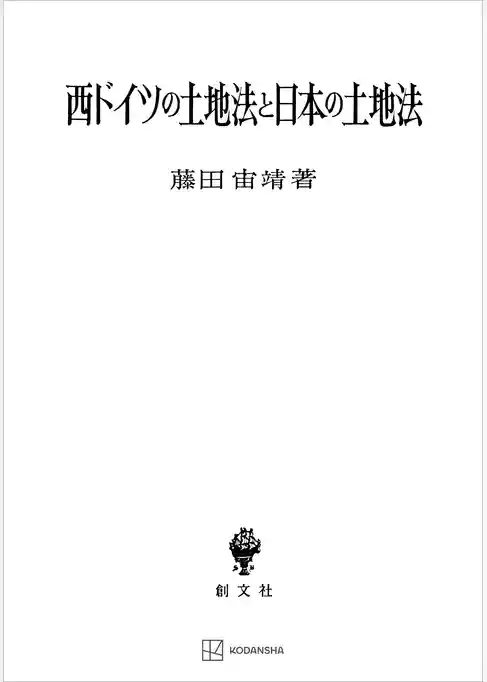 西ドイツの土地法と日本の土地法

藤田宙靖著

創文社

KODANSHA